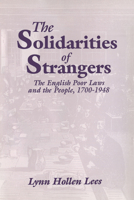 The Solidarities of Strangers

The English Poor Laws and the People, 1700-1948

Lynn Hollen Lees